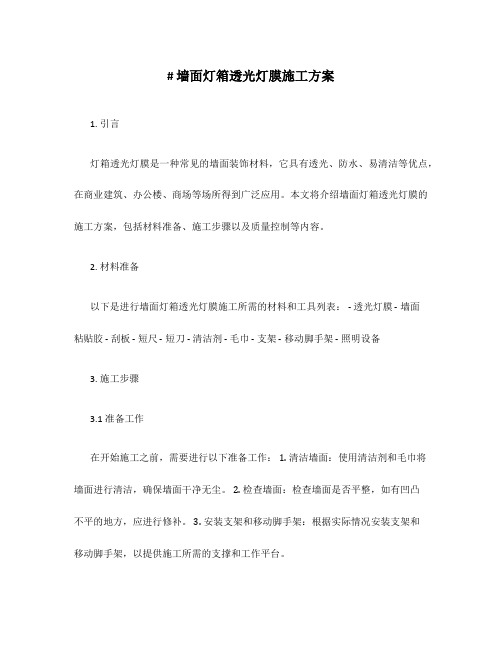 # 墙面灯箱透光灯膜施工方案

1. 引言

灯箱透光灯膜是一种常见的墙面装饰材料，它具有透光、防水、易清洁等优点，在商业建筑、办公楼、商场等场所得到广泛应用。本文将介绍墙面灯箱透光灯膜的施工方案，包括材料准备、施工步骤以及质量控制等内容。

2. 材料准备

以下是进行墙面灯箱透光灯膜施工所需的材料和工具列表： - 透光灯膜 - 墙面粘贴胶 - 刮板 - 短尺 - 短刀 - 清洁剂 - 毛巾 - 支架 - 移动脚手架 - 照明设备

3. 施工步骤

3.1 准备工作

在开始施工之前，需要进行以下准备工作： 1. 清洁墙面：使用清洁剂和毛巾将墙面进行清洁，确保墙面干净无尘。 2. 检查墙面：检查墙面是否平整，如有凹凸不平的地方，应进行修补。 3. 安装支架和移动脚手架：根据实际情况安装支架和移动脚手架，以提供施工所需的支撑和工作平台。